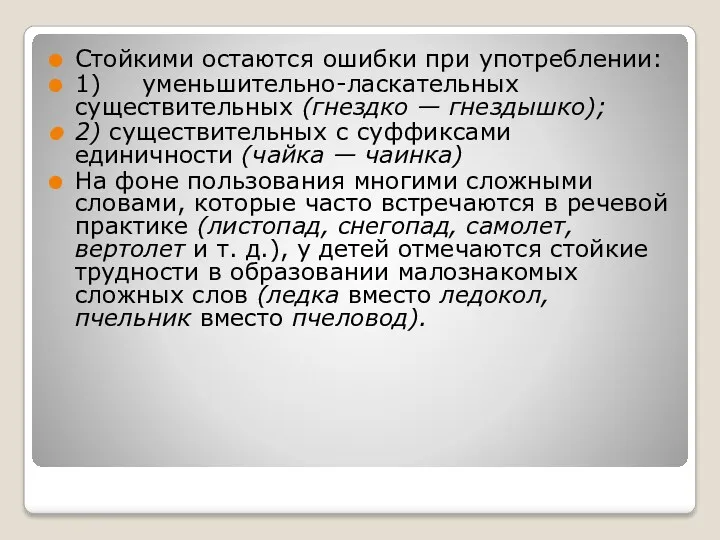 Стойкими остаются ошибки при употреблении:

1) уменьшительно-ласкательных существительных (гнездко — гнездышко);

2) существительных с суффиксами единичности (чайка — чаинка)

На фоне пользования многими сложными словами, которые часто встречаются в речевой практике (листопад, снегопад, самолет, вертолет и т. д.), у детей отмечаются стойкие трудности в образовании малознакомых сложных слов (ледка вместо ледокол, пчельник вместо пчеловод).